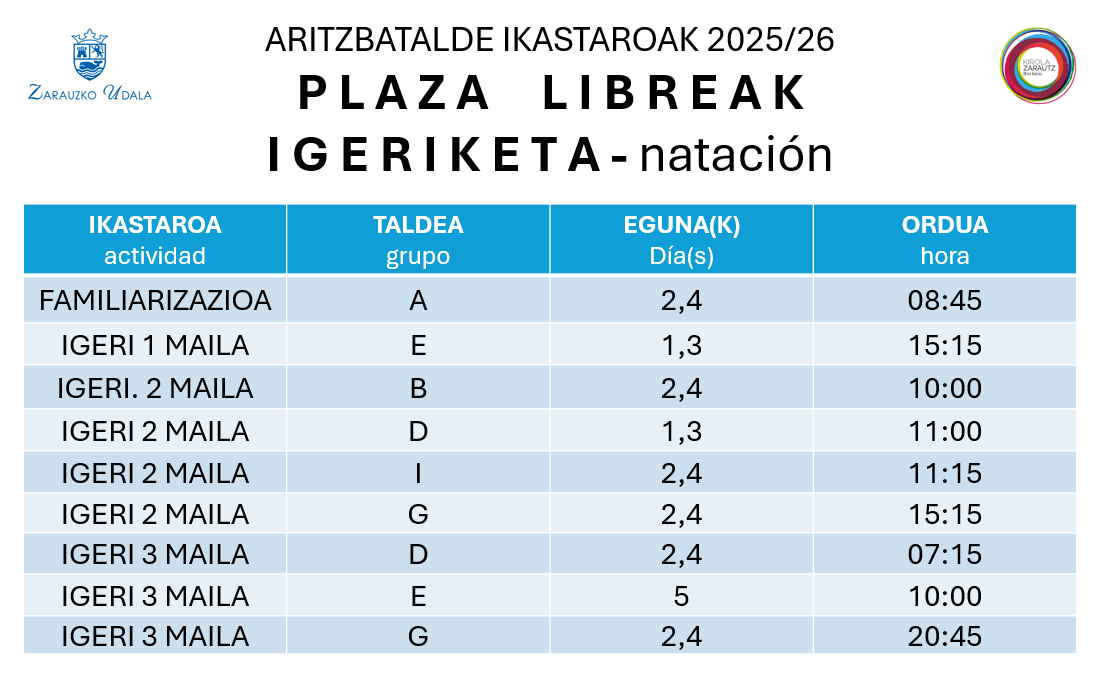 ZARAUZKO UDALA

ARITZBATALDE IKASTAROAK 2025/26

PLAZA LIBREAK

IGERIKETA - natación

KIROLA ZARAUTZ

| IKASTAROA actividad | TALDEA grupo | EGUNA(K) Día(s) | ORDUA hora |
|---|---|---|---|
| FAMILIARIZAZIOA | A | 2,4 | 08:45 |
| IGERI 1 MAILA | E | 1,3 | 15:15 |
| IGERI. 2 MAILA | B | 2,4 | 10:00 |
| IGERI 2 MAILA | D | 1,3 | 11:00 |
| IGERI 2 MAILA | I | 2,4 | 11:15 |
| IGERI 2 MAILA | G | 2,4 | 15:15 |
| IGERI 3 MAILA | D | 2,4 | 07:15 |
| IGERI 3 MAILA | E | 5 | 10:00 |
| IGERI 3 MAILA | G | 2,4 | 20:45 |